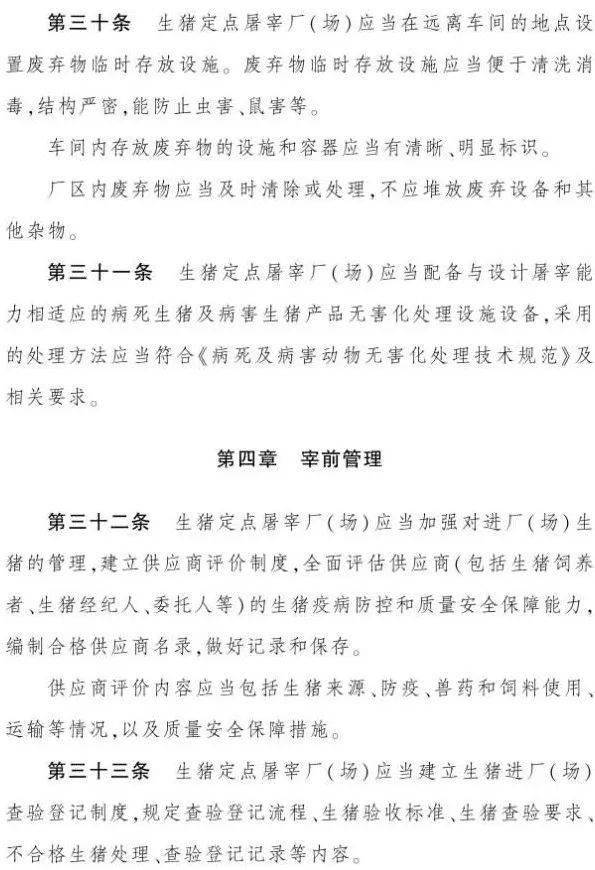 第三十条　生猪定点屠宰厂(场)应当在远离车间的地点设置废弃物临时存放设施。废弃物临时存放设施应当便于清洗消毒,结构严密,能防止虫害、鼠害等。

车间内存放废弃物的设施和容器应当有清晰、明显标识。

厂区内废弃物应当及时清除或处理,不应堆放废弃设备和其他杂物。

第三十一条　生猪定点屠宰厂(场)应当配备与设计屠宰能力相适应的病死生猪及病害生猪产品无害化处理设施设备,采用的处理方法应当符合《病死及病害动物无害化处理技术规范》及相关要求。

第四章　宰前管理

第三十二条　生猪定点屠宰厂(场)应当加强对进厂(场)生猪的管理,建立供应商评价制度,全面评估供应商(包括生猪饲养者、生猪经纪人、委托人等)的生猪疫病防控和质量安全保障能力,编制合格供应商名录,做好记录和保存。

供应商评价内容应当包括生猪来源、防疫、兽药和饲料使用、运输等情况,以及质量安全保障措施。

第三十三条　生猪定点屠宰厂(场)应当建立生猪进厂(场)查验登记制度,规定查验登记流程、生猪验收标准、生猪查验要求、不合格生猪处理、查验登记记录等内容。